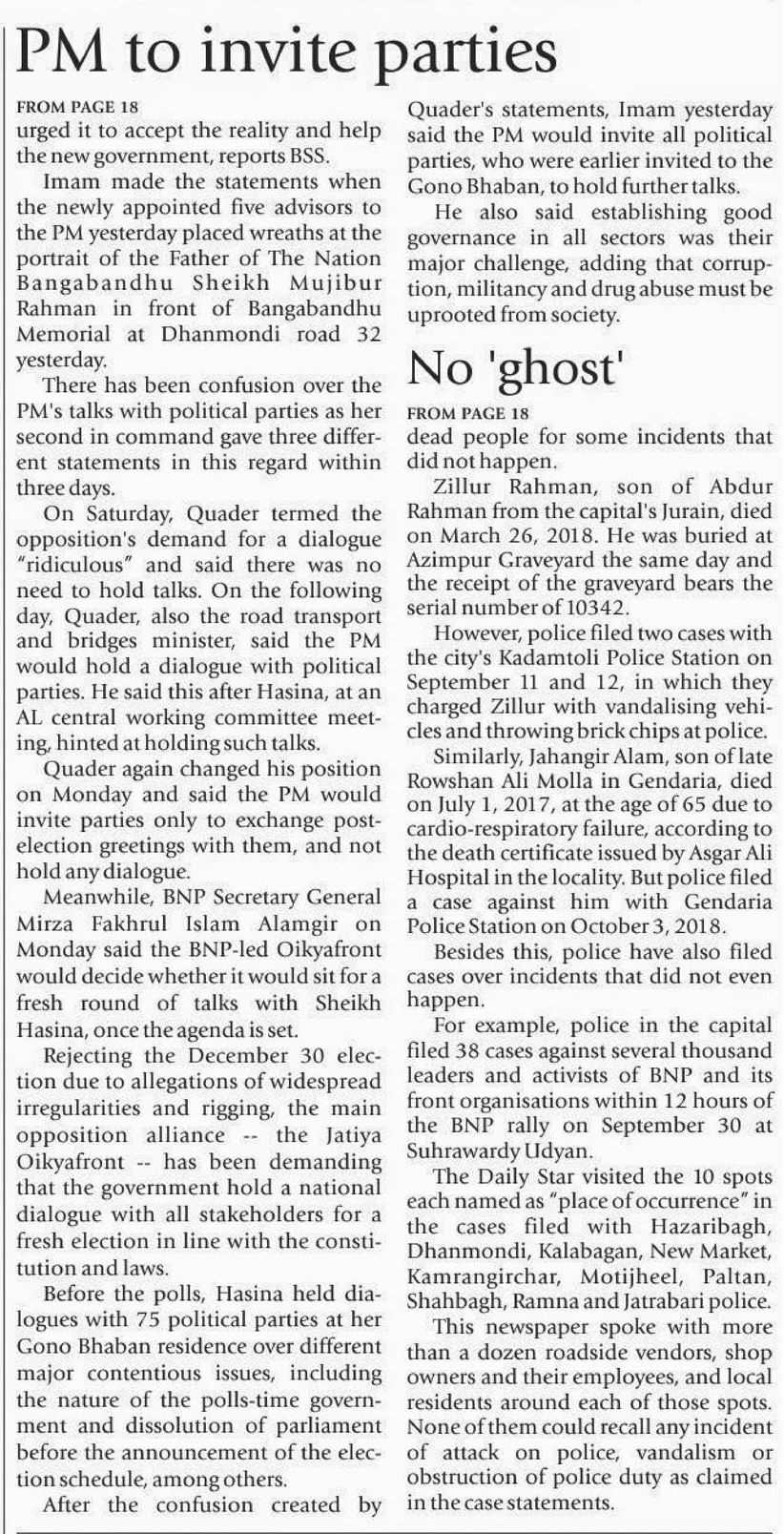 PM to invite parties

FROM PAGE 18

urged it to accept the reality and help the new government, reports BSS.

Imam made the statements when the newly appointed five advisors to the PM yesterday placed wreaths at the portrait of the Father of The Nation Bangabandhu Sheikh Mujibur Rahman in front of Bangabandhu Memorial at Dhanmondi road 32 yesterday.

There has been confusion over the PM's talks with political parties as her second in command gave three different statements in this regard within three days.

On Saturday, Quader termed the opposition's demand for a dialogue "ridiculous" and said there was no need to hold talks. On the following day, Quader, also the road transport and bridges minister, said the PM would hold a dialogue with political parties. He said this after Hasina, at an AL central working committee meeting, hinted at holding such talks.

Quader again changed his position on Monday and said the PM would invite parties only to exchange post-election greetings with them, and not hold any dialogue.

Meanwhile, BNP Secretary General Mirza Fakhrul Islam Alamgir on Monday said the BNP-led Oikyafront would decide whether it would sit for a fresh round of talks with Sheikh Hasina, once the agenda is set.

Rejecting the December 30 election due to allegations of widespread irregularities and rigging, the main opposition alliance -- the Jatiya Oikyafront -- has been demanding that the government hold a national dialogue with all stakeholders for a fresh election in line with the constitution and laws.

Before the polls, Hasina held dialogues with 75 political parties at her Gono Bhaban residence over different major contentious issues, including the nature of the polls-time government and dissolution of parliament before the announcement of the election schedule, among others.

After the confusion created by Quader's statements, Imam yesterday said the PM would invite all political parties, who were earlier invited to the Gono Bhaban, to hold further talks.

He also said establishing good governance in all sectors was their major challenge, adding that corruption, militancy and drug abuse must be uprooted from society.

No 'ghost'

FROM PAGE 18

dead people for some incidents that did not happen.

Zillur Rahman, son of Abdur Rahman from the capital's Jurain, died on March 26, 2018. He was buried at Azimpur Graveyard the same day and the receipt of the graveyard bears the serial number of 10342.

However, police filed two cases with the city's Kadamtoli Police Station on September 11 and 12, in which they charged Zillur with vandalising vehicles and throwing brick chips at police.

Similarly, Jahangir Alam, son of late Rowshan Ali Molla in Gendaria, died on July 1, 2017, at the age of 65 due to cardio-respiratory failure, according to the death certificate issued by Asgar Ali Hospital in the locality. But police filed a case against him with Gendaria Police Station on October 3, 2018.

Besides this, police have also filed cases over incidents that did not even happen.

For example, police in the capital filed 38 cases against several thousand leaders and activists of BNP and its front organisations within 12 hours of the BNP rally on September 30 at Suhrawardy Udyan.

The Daily Star visited the 10 spots each named as "place of occurrence" in the cases filed with Hazaribagh, Dhanmondi, Kalabagan, New Market, Kamrangirchar, Motijheel, Paltan, Shahbagh, Ramna and Jatrabari police.

This newspaper spoke with more than a dozen roadside vendors, shop owners and their employees, and local residents around each of those spots. None of them could recall any incident of attack on police, vandalism or obstruction of police duty as claimed in the case statements.